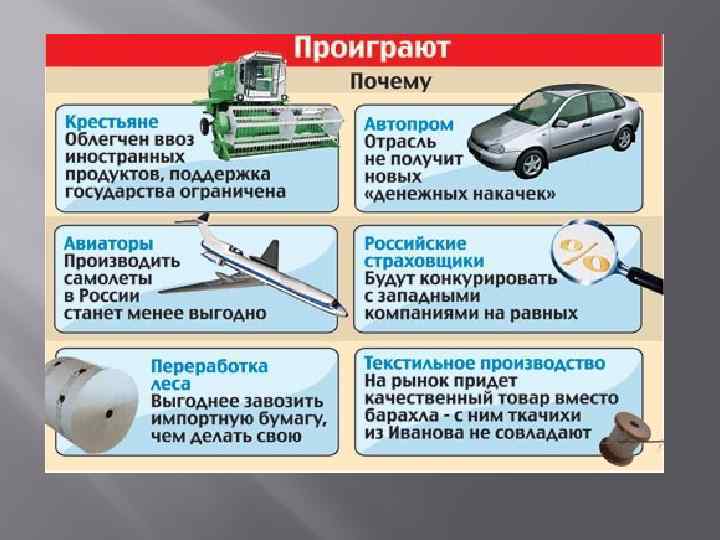 Проиграют

Почему

Крестьяне
Облегчен ввоз иностранных продуктов, поддержка государства ограничена

Автопром
Отрасль не получит новых «денежных накачек»

Авиаторы
Производить самолеты в России станет менее выгодно

Российские страховщики
Будут конкурировать с западными компаниями на равных

Переработка леса
Выгоднее завозить импортную бумагу, чем делать свою

Текстильное производство
На рынок придет качественный товар вместо барахла - с ним ткачихи из Иванова не совладают